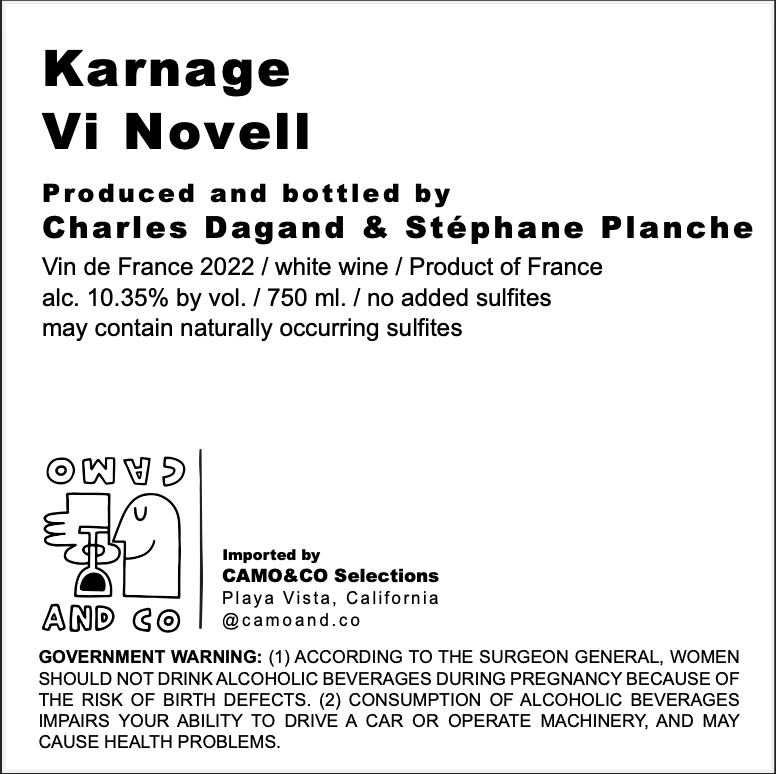 Karnage
Vi Novell

Produced and bottled by
Charles Dagand & Stéphane Planche

Vin de France 2022 / white wine / Product of France
alc. 10.35% by vol. / 750 ml. / no added sulfites
may contain naturally occurring sulfites

CAMO
AND CO

Imported by
CAMO&CO Selections
Playa Vista, California
@camoand.co

GOVERNMENT WARNING: (1) ACCORDING TO THE SURGEON GENERAL, WOMEN SHOULD NOT DRINK ALCOHOLIC BEVERAGES DURING PREGNANCY BECAUSE OF THE RISK OF BIRTH DEFECTS. (2) CONSUMPTION OF ALCOHOLIC BEVERAGES IMPAIRS YOUR ABILITY TO DRIVE A CAR OR OPERATE MACHINERY, AND MAY CAUSE HEALTH PROBLEMS.